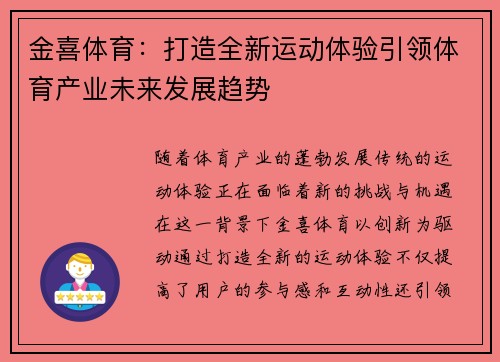 金喜体育：打造全新运动体验引领体育产业未来发展趋势

随着体育产业的蓬勃发展传统的运动体验正在面临着新的挑战与机遇在这一背景下金喜体育以创新为驱动通过打造全新的运动体验不仅提高了用户的参与感和互动性还引领